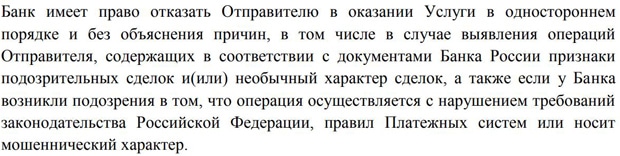 Банк имеет право отказать Отправителю в оказании Услуги в одностороннем порядке и без объяснения причин, в том числе в случае выявления операций Отправителя, содержащих в соответствии с документами Банка России признаки подозрительных сделок и(или) необычный характер сделок, а также если у Банка возникли подозрения в том, что операция осуществляется с нарушением требований законодательства Российской Федерации, правил Платежных систем или носит мошеннический характер.